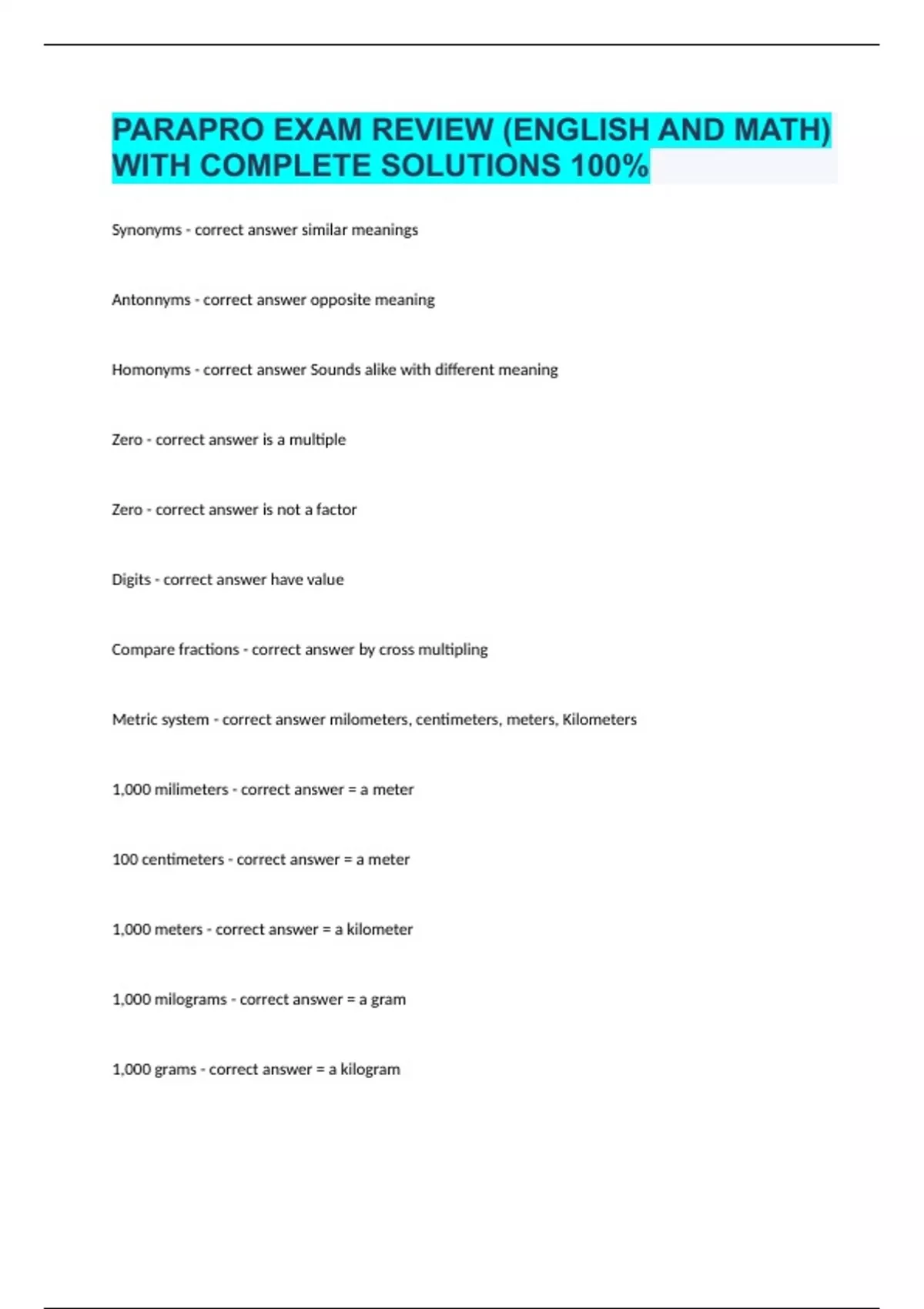 PARAPRO EXAM REVIEW (ENGLISH AND MATH) WITH COMPLETE SOLUTIONS 100%

Synonyms - correct answer similar meanings

Antonnyms - correct answer opposite meaning

Homonyms - correct answer Sounds alike with different meaning

Zero - correct answer is a multiple

Zero - correct answer is not a factor

Digits - correct answer have value

Compare fractions - correct answer by cross multipling

Metric system - correct answer milometers, centimeters, meters, Kilometers

1,000 milimeters - correct answer = a meter

100 centimeters - correct answer = a meter

1,000 meters - correct answer = a kilometer

1,000 milograms - correct answer = a gram

1,000 grams - correct answer = a kilogram